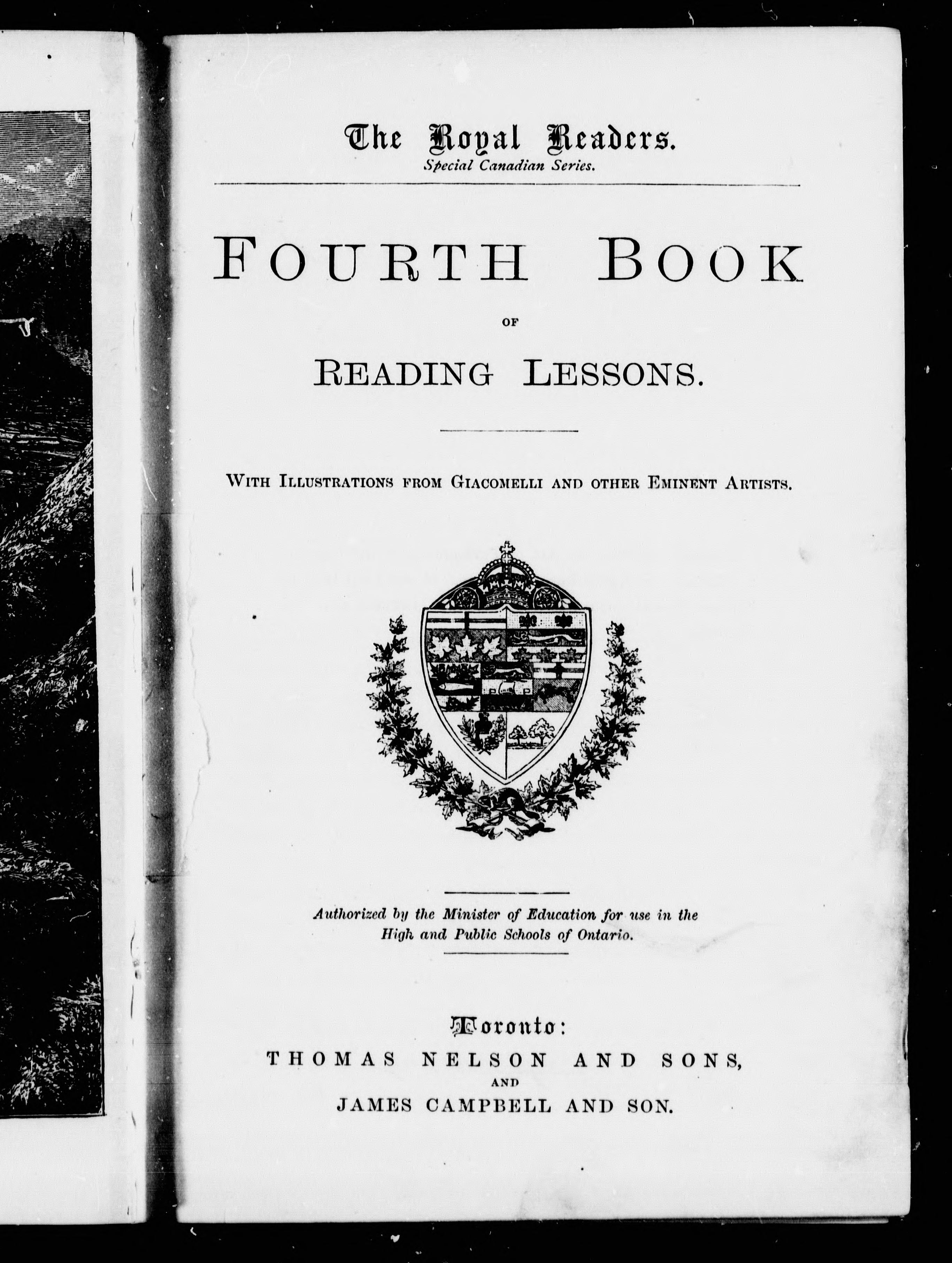 The Royal Readers.
Special Canadian Series.

FOURTH BOOK
OF
READING LESSONS.

WITH ILLUSTRATIONS FROM GIACOMELLI AND OTHER EMINENT ARTISTS.

Authorized by the Minister of Education for use in the High and Public Schools of Ontario.

Toronto:
THOMAS NELSON AND SONS,
AND
JAMES CAMPBELL AND SON.